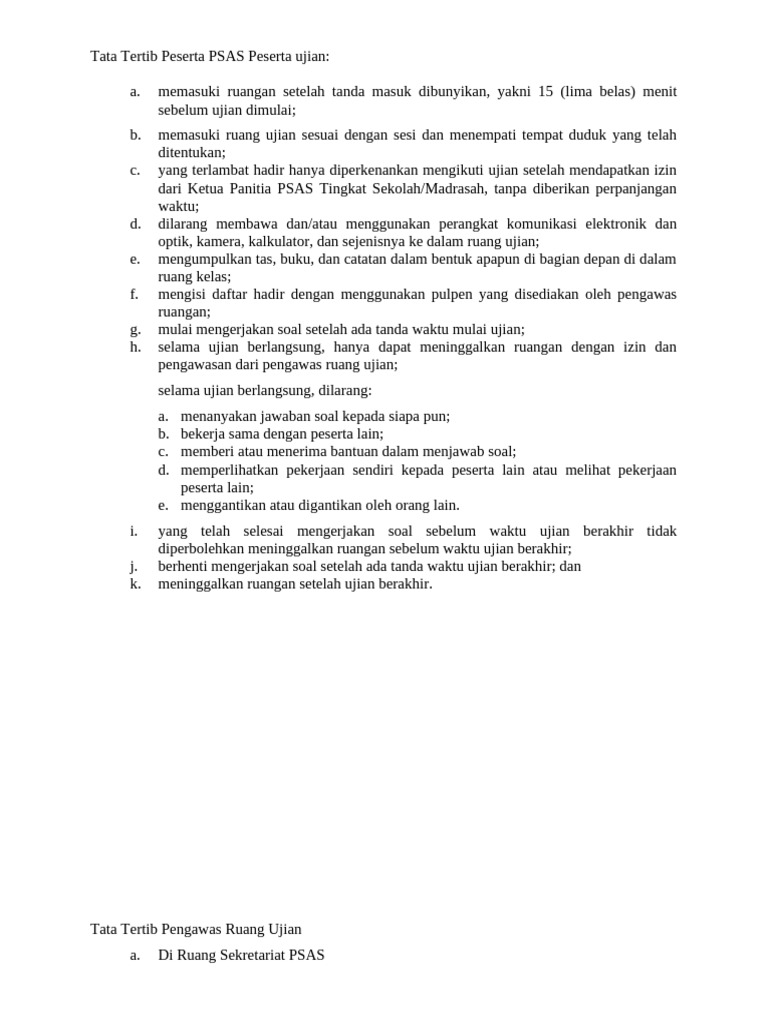 Tata Tertib Peserta PSAS Peserta ujian:

a. memasuki ruangan setelah tanda masuk dibunyikan, yakni 15 (lima belas) menit sebelum ujian dimulai;

b. memasuki ruang ujian sesuai dengan sesi dan menempati tempat duduk yang telah ditentukan;
c. yang terlambat hadir hanya diperkenankan mengikuti ujian setelah mendapatkan izin dari Ketua Panitia PSAS Tingkat Sekolah/Madrasah, tanpa diberikan perpanjangan waktu;
d. dilarang membawa dan/atau menggunakan perangkat komunikasi elektronik dan optik, kamera, kalkulator, dan sejenisnya ke dalam ruang ujian;
e. mengumpulkan tas, buku, dan catatan dalam bentuk apapun di bagian depan di dalam ruang kelas;
f. mengisi daftar hadir dengan menggunakan pulpen yang disediakan oleh pengawas ruangan;
g. mulai mengerjakan soal setelah ada tanda waktu mulai ujian;
h. selama ujian berlangsung, hanya dapat meninggalkan ruangan dengan izin dan pengawasan dari pengawas ruang ujian;

selama ujian berlangsung, dilarang:

a. menanyakan jawaban soal kepada siapa pun;
b. bekerja sama dengan peserta lain;
c. memberi atau menerima bantuan dalam menjawab soal;
d. memperlihatkan pekerjaan sendiri kepada peserta lain atau melihat pekerjaan peserta lain;
e. menggantikan atau digantikan oleh orang lain.

i. yang telah selesai mengerjakan soal sebelum waktu ujian berakhir tidak diperbolehkan meninggalkan ruangan sebelum waktu ujian berakhir;
j. berhenti mengerjakan soal setelah ada tanda waktu ujian berakhir; dan
k. meninggalkan ruangan setelah ujian berakhir.

Tata Tertib Pengawas Ruang Ujian
a. Di Ruang Sekretariat PSAS